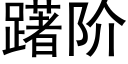 躇阶